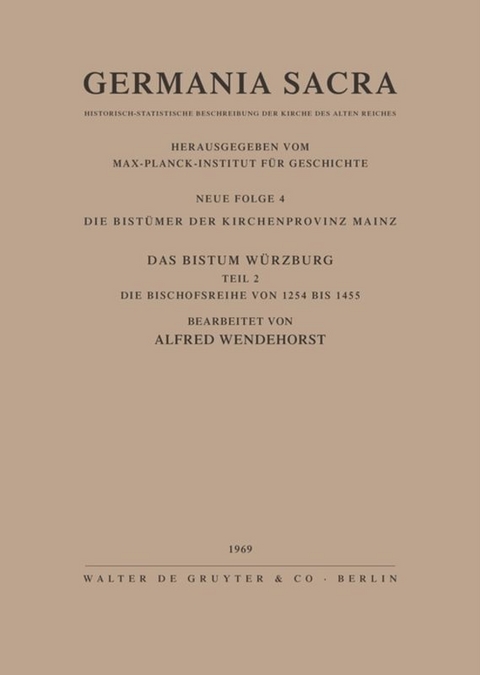 GERMANIA SACRA

HISTORISCH-STATISTISCHE BESCHREIBUNG DER KIRCHE DES ALTEN REICHES

HERAUSGEGEBEN VOM
MAX-PLANCK-INSTITUT FÜR GESCHICHTE

NEUE FOLGE 4

DIE BISTÜMER DER KIRCHENPROVINZ MAINZ

DAS BISTUM WÜRZBURG
TEIL 2
DIE BISCHOFSREIHE VON 1254 BIS 1455

BEARBEITET VON
ALFRED WENDEHORST

1969

WALTER DE GRUYTER & CO · BERLIN